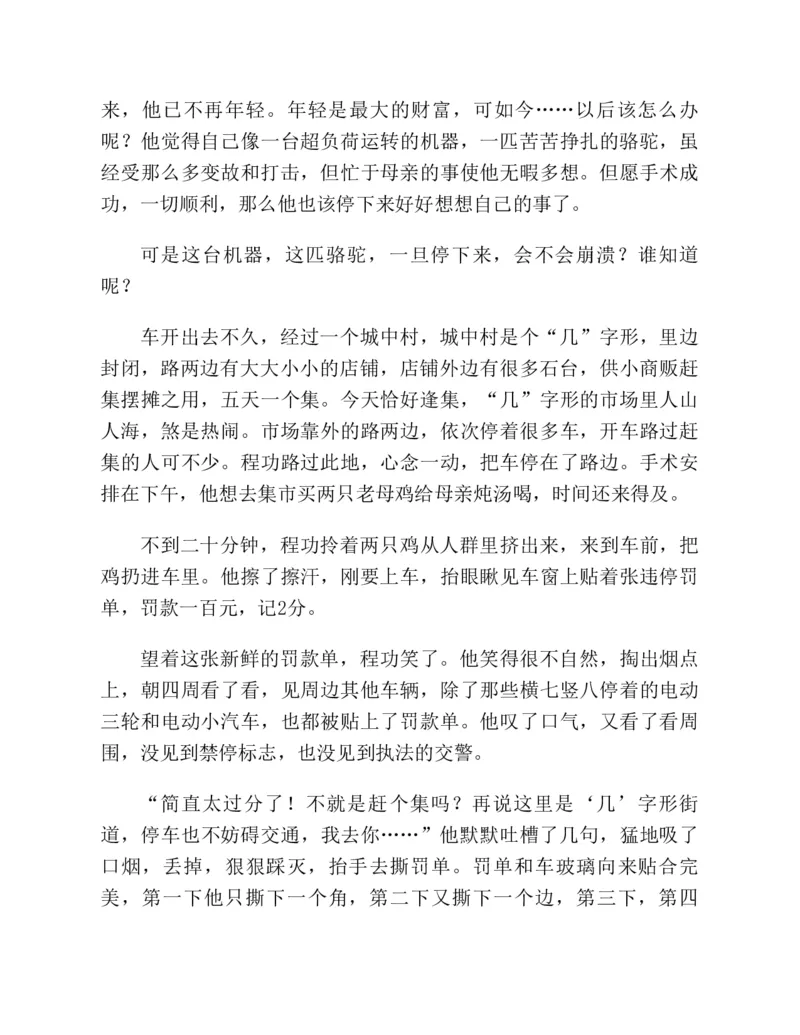 来，他已不再年轻。年轻是最大的财富，可如今……以后该怎么办呢？他觉得自己像一台超负荷运转的机器，一匹苦苦挣扎的骆驼，虽经受那么多变故和打击，但忙于母亲的事使他无暇多想。但愿手术成功，一切顺利，那么他也该停下来好好想想自己的事了。

可是这台机器，这匹骆驼，一旦停下来，会不会崩溃？谁知道呢？

车开出去不久，经过一个城中村，城中村是个“几”字形，里边封闭，路两边有大大小小的店铺，店铺外边有很多石台，供小商贩赶集摆摊之用，五天一个集。今天恰好逢集，“几”字形的市场里人山人海，煞是热闹。市场靠外的路两边，依次停着很多车，开车路过赶集的人可不少。程功路过此地，心念一动，把车停在了路边。手术安排在下午，他想去集市买两只老母鸡给母亲炖汤喝，时间还来得及。

不到二十分钟，程功拎着两只鸡从人群里挤出来，来到车前，把鸡扔进车里。他擦了擦汗，刚要上车，抬眼瞅见车窗上贴着张违停罚单，罚款一百元，记2分。

望着这张新鲜的罚款单，程功笑了。他笑得很不自然，掏出烟点上，朝四周看了看，见周边其他车辆，除了那些横七竖八停着的电动三轮和电动小汽车，也都被贴上了罚款单。他叹了口气，又看了看周围，没见到禁停标志，也没见到执法的交警。

“简直太过分了！不就是赶个集吗？再说这里是‘几’字形街道，停车也不妨碍交通，我去你……”他默默吐槽了几句，猛地吸了口烟，丢掉，狠狠踩灭，抬手去撕罚单。罚单和车玻璃向来贴合完美，第一下他只撕下一个角，第二下又撕下一个边，第三下，第四